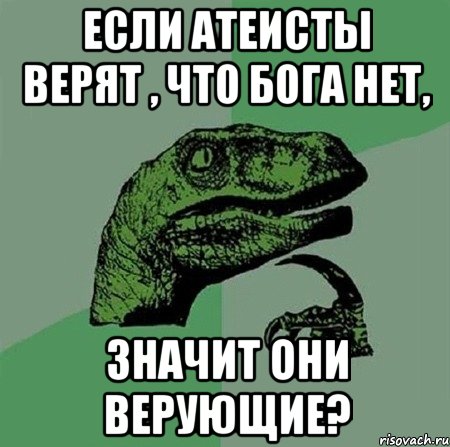 ЕСЛИ АТЕИСТЫ ВЕРЯТ , ЧТО БОГА НЕТ,

ЗНАЧИТ ОНИ ВЕРУЮЩИЕ?

risovach.ru